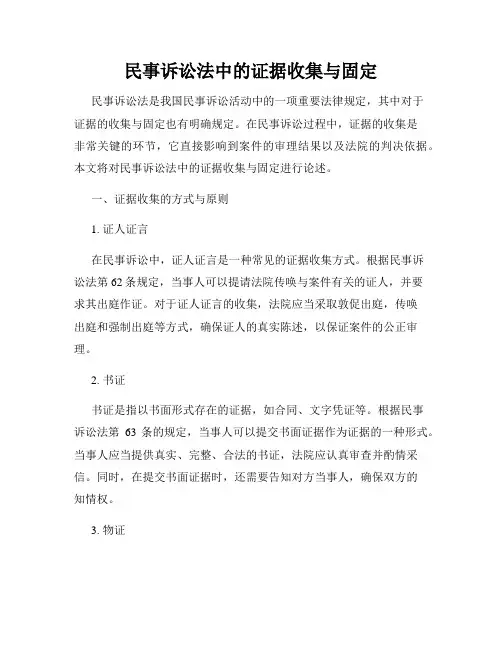 民事诉讼法中的证据收集与固定

民事诉讼法是我国民事诉讼活动中的一项重要法律规定，其中对于证据的收集与固定也有明确规定。在民事诉讼过程中，证据的收集是非常关键的环节，它直接影响到案件的审理结果以及法院的判决依据。本文将对民事诉讼法中的证据收集与固定进行论述。

一、证据收集的方式与原则

1. 证人证言

在民事诉讼中，证人证言是一种常见的证据收集方式。根据民事诉讼法第 62 条规定，当事人可以提请法院传唤与案件有关的证人，并要求其出庭作证。对于证人证言的收集，法院应当采取敦促出庭，传唤出庭和强制出庭等方式，确保证人的真实陈述，以保证案件的公正审理。

2. 书证

书证是指以书面形式存在的证据，如合同、文字凭证等。根据民事诉讼法第 63 条的规定，当事人可以提交书面证据作为证据的一种形式。当事人应当提供真实、完整、合法的书证，法院应认真审查并酌情采信。同时，在提交书面证据时，还需要告知对方当事人，确保双方的知情权。

3. 物证